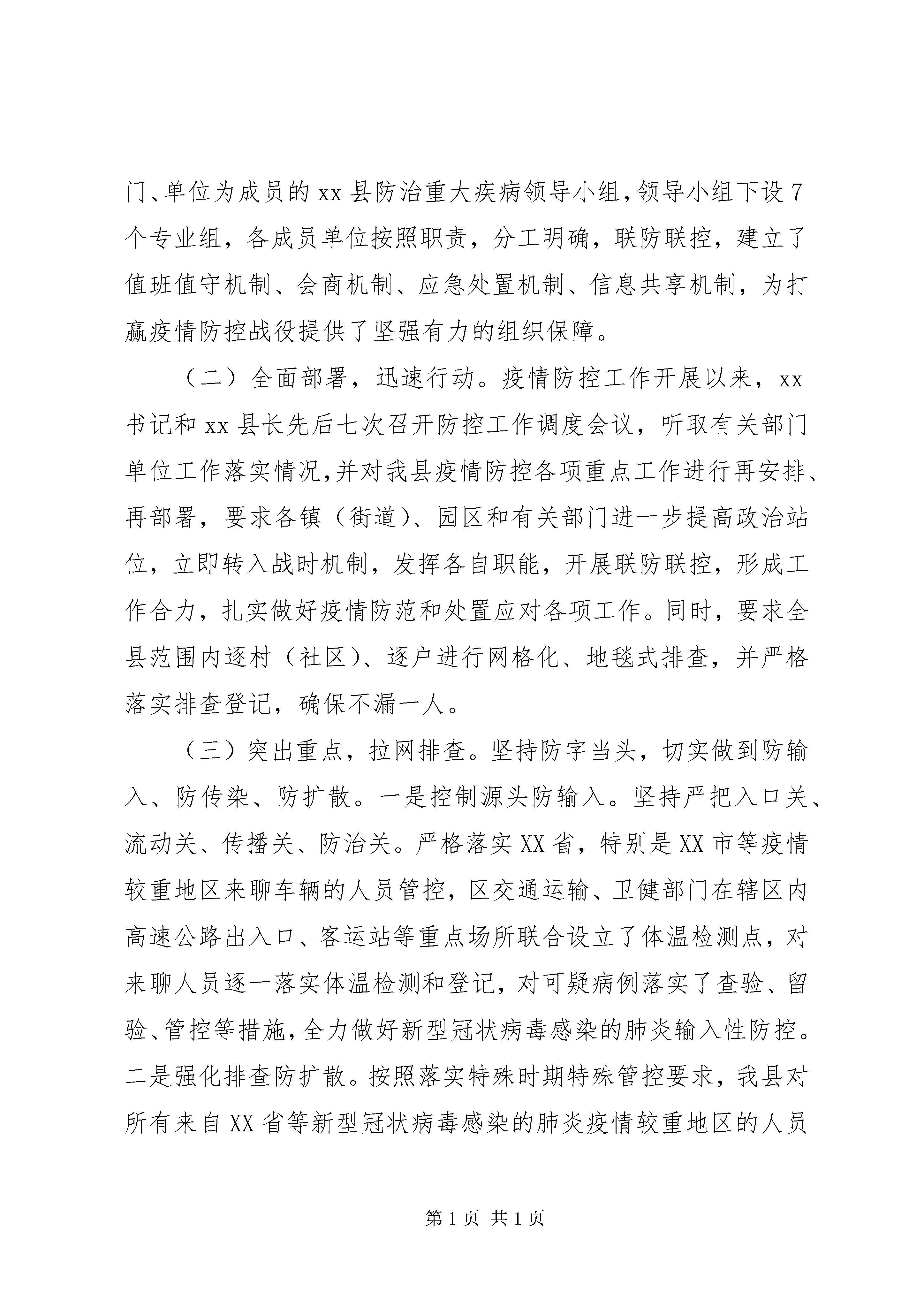 门、单位为成员的 xx 县防治重大疾病领导小组，领导小组下设 7 个专业组，各成员单位按照职责，分工明确，联防联控，建立了值班值守机制、会商机制、应急处置机制、信息共享机制，为打赢疫情防控战役提供了坚强有力的组织保障。

（二）全面部署，迅速行动。疫情防控工作开展以来，xx 书记和 xx 县长先后七次召开防控工作调度会议，听取有关部门单位工作落实情况，并对我县疫情防控各项重点工作进行再安排、再部署，要求各镇（街道）、园区和有关部门进一步提高政治站位，立即转入战时机制，发挥各自职能，开展联防联控，形成工作合力，扎实做好疫情防范和处置应对各项工作。同时，要求全县范围内逐村（社区）、逐户进行网格化、地毯式排查，并严格落实排查登记，确保不漏一人。

（三）突出重点，拉网排查。坚持防字当头，切实做到防输入、防传染、防扩散。一是控制源头防输入。坚持严把入口关、流动关、传播关、防治关。严格落实 XX 省，特别是 XX 市等疫情较重地区来聊车辆的人员管控，区交通运输、卫健部门在辖区内高速公路出入口、客运站等重点场所联合设立了体温检测点，对来聊人员逐一落实体温检测和登记，对可疑病例落实了查验、留验、管控等措施，全力做好新型冠状病毒感染的肺炎输入性防控。二是强化排查防扩散。按照落实特殊时期特殊管控要求，我县对所有来自 XX 省等新型冠状病毒感染的肺炎疫情较重地区的人员

第 1 页 共 1 页